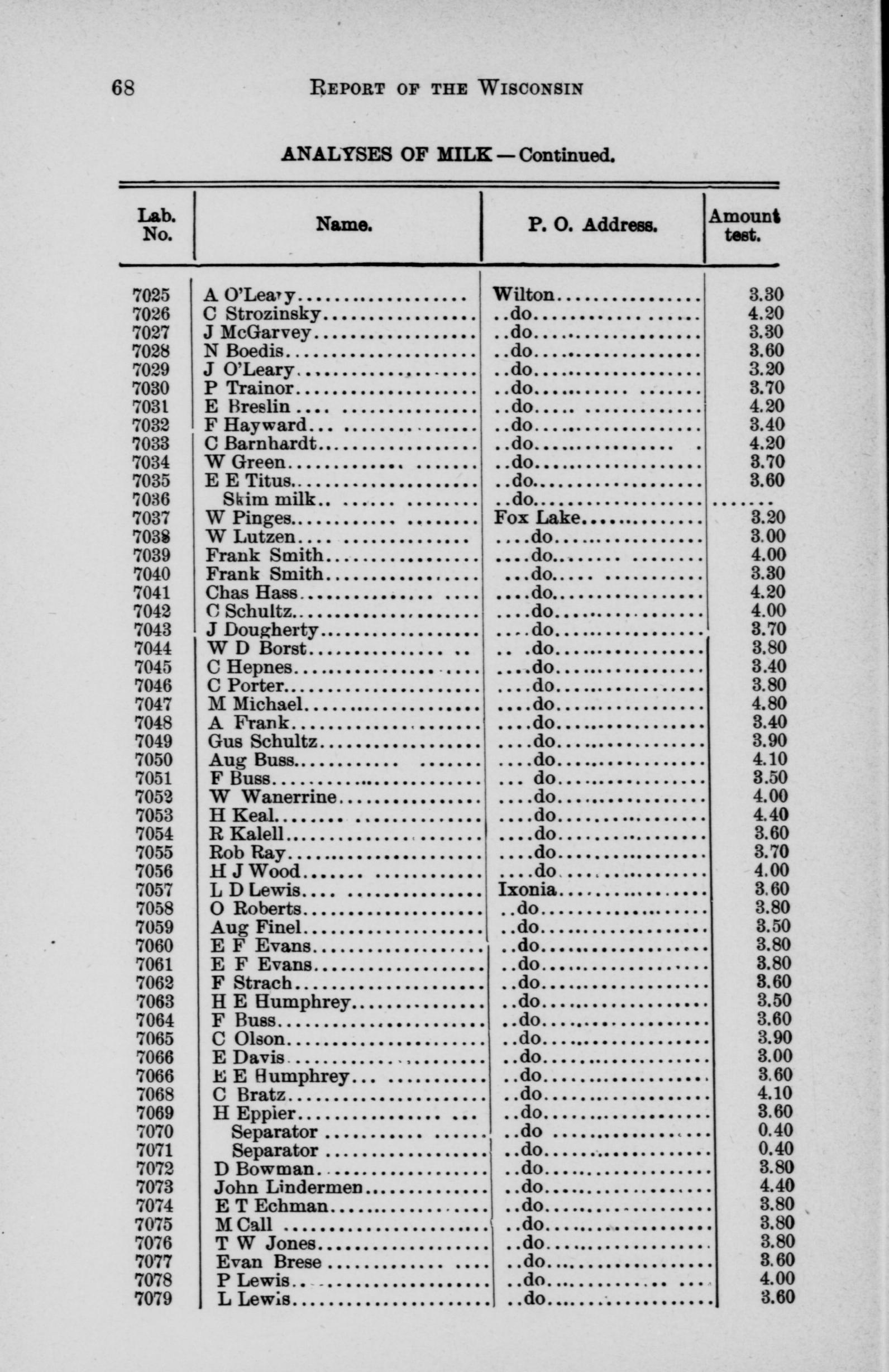 68 REPORT OF THE WISCONSIN

ANALYSES OF MILK — Continued.

| Lab. No. | Name. | P. O. Address. | Amount test. |
|---|---|---|---|
| 7025 | A O'Leary | Wilton | 3.30 |
| 7026 | C Strozinsky | ..do | 4.20 |
| 7027 | J McGarvey | ..do | 3.30 |
| 7028 | N Boedis | ..do | 3.60 |
| 7029 | J O'Leary | ..do | 3.20 |
| 7030 | P Trainor | ..do | 3.70 |
| 7031 | E Breslin | ..do | 4.20 |
| 7032 | F Hayward | ..do | 3.40 |
| 7033 | C Barnhardt | ..do | 4.20 |
| 7034 | W Green | ..do | 3.70 |
| 7035 | E E Titus | ..do | 3.60 |
| 7036 | Skim milk | ..do | ...... |
| 7037 | W Pinges | Fox Lake | 3.20 |
| 7038 | W Lutzen | ....do | 3.00 |
| 7039 | Frank Smith | ....do | 4.00 |
| 7040 | Frank Smith | ....do | 3.30 |
| 7041 | Chas Hass | ....do | 4.20 |
| 7042 | C Schultz | ....do | 4.00 |
| 7043 | J Dougherty | ....do | 3.70 |
| 7044 | W D Borst | ....do | 3.80 |
| 7045 | C Hepnes | ....do | 3.40 |
| 7046 | C Porter | ....do | 3.80 |
| 7047 | M Michael | ....do | 4.80 |
| 7048 | A Frank | ....do | 3.40 |
| 7049 | Gus Schultz | ....do | 3.90 |
| 7050 | Aug Buss | ....do | 4.10 |
| 7051 | F Buss | ... do | 3.50 |
| 7052 | W Wanerrine | ....do | 4.00 |
| 7053 | H Keal | ....do | 4.40 |
| 7054 | R Kalell | ....do | 3.60 |
| 7055 | Rob Ray | ....do | 3.70 |
| 7056 | H J Wood | ....do | 4.00 |
| 7057 | L D Lewis | Ixonia | 3.60 |
| 7058 | O Roberts | ..do | 3.80 |
| 7059 | Aug Finel | ..do | 3.50 |
| 7060 | E F Evans | ..do | 3.80 |
| 7061 | E F Evans | ..do | 3.80 |
| 7062 | F Strach | ..do | 3.60 |
| 7063 | H E Humphrey | ..do | 3.50 |
| 7064 | F Buss | ..do | 3.60 |
| 7065 | C Olson | ..do | 3.90 |
| 7066 | E Davis | ..do | 3.00 |
| 7066 | E E Humphrey | ..do | 3.60 |
| 7068 | C Bratz | ..do | 4.10 |
| 7069 | H Eppier | ..do | 3.60 |
| 7070 | Separator | ..do | 0.40 |
| 7071 | Separator | ..do | 0.40 |
| 7072 | D Bowman | ..do | 3.80 |
| 7073 | John Lindermen | ..do | 4.40 |
| 7074 | E T Echman | ..do | 3.80 |
| 7075 | M Call | ..do | 3.80 |
| 7076 | T W Jones | ..do | 3.80 |
| 7077 | Evan Brese | ..do | 3.60 |
| 7078 | P Lewis | ..do | 4.00 |
| 7079 | L Lewis | ..do | 3.60 |